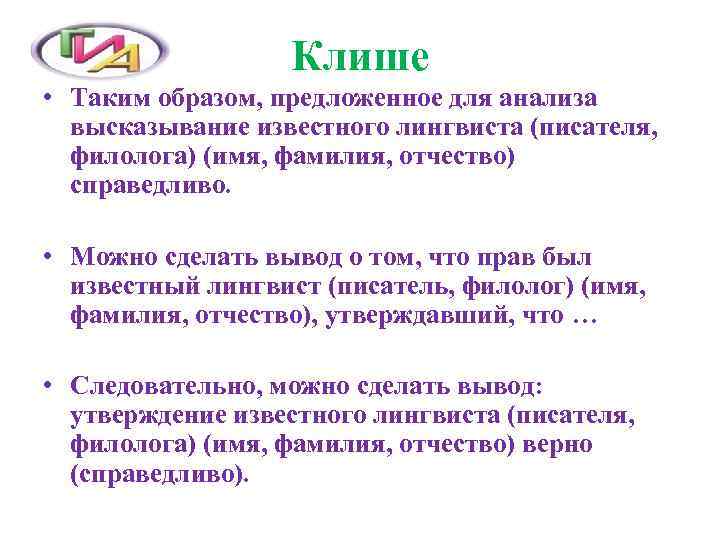 ГИА

Клише

• Таким образом, предложенное для анализа высказывание известного лингвиста (писателя, филолога) (имя, фамилия, отчество) справедливо.

• Можно сделать вывод о том, что прав был известный лингвист (писатель, филолог) (имя, фамилия, отчество), утверждавший, что …

• Следовательно, можно сделать вывод: утверждение известного лингвиста (писателя, филолога) (имя, фамилия, отчество) верно (справедливо).